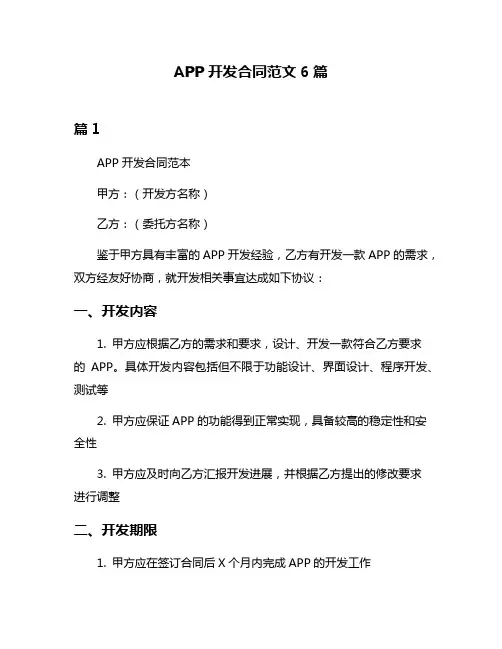 APP 开发合同范文 6 篇

篇 1

APP 开发合同范本

甲方：（开发方名称）

乙方：（委托方名称）

鉴于甲方具有丰富的 APP 开发经验，乙方有开发一款 APP 的需求，双方经友好协商，就开发相关事宜达成如下协议：

一、开发内容

1. 甲方应根据乙方的需求和要求，设计、开发一款符合乙方要求的 APP。具体开发内容包括但不限于功能设计、界面设计、程序开发、测试等

2. 甲方应保证 APP 的功能得到正常实现，具备较高的稳定性和安全性

3. 甲方应及时向乙方汇报开发进展，并根据乙方提出的修改要求进行调整

二、开发期限

1. 甲方应在签订合同后 X 个月内完成 APP 的开发工作